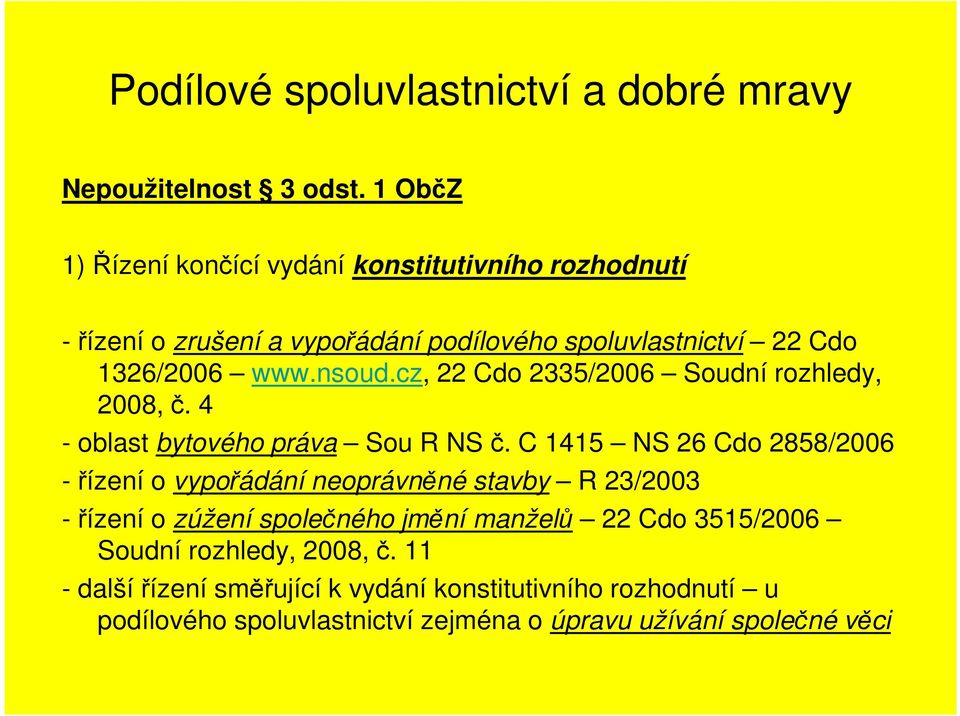 Podílové spoluvlastnictví a dobré mravy

Nepoužitelnost § 3 odst. 1 ObčZ

1) Řízení končící vydání konstitutivního rozhodnutí

- řízení o zrušení a vypořádání podílového spoluvlastnictví – 22 Cdo 1326/2006 – www.nsoud.cz, 22 Cdo 2335/2006 – Soudní rozhledy, 2008, č. 4

- oblast bytového práva – Sou R NS č. C 1415 – NS 26 Cdo 2858/2006

- řízení o vypořádání neoprávněné stavby – R 23/2003

- řízení o zúžení společného jmění manželů – 22 Cdo 3515/2006 – Soudní rozhledy, 2008, č. 11

- další řízení směřující k vydání konstitutivního rozhodnutí – u podílového spoluvlastnictví zejména o úpravu užívání společné věci